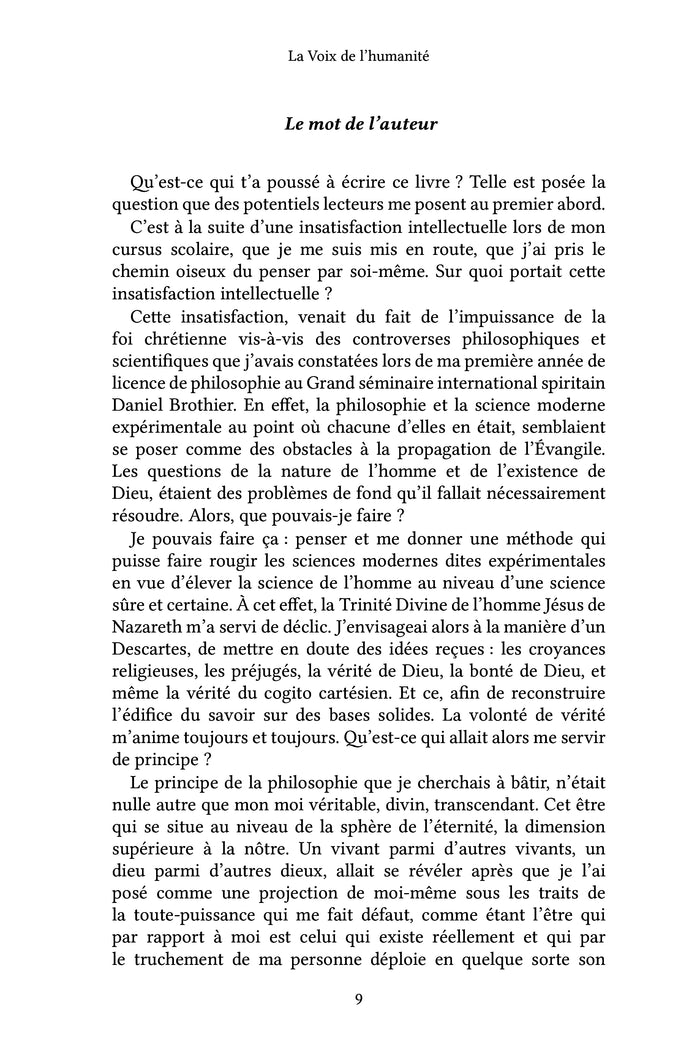 La Voix de l'humanité

Le mot de l'auteur

Qu'est-ce qui t'a poussé à écrire ce livre ? Telle est posée la question que des potentiels lecteurs me posent au premier abord.

C'est à la suite d'une insatisfaction intellectuelle lors de mon cursus scolaire, que je me suis mis en route, que j'ai pris le chemin oiseux du penser par soi-même. Sur quoi portait cette insatisfaction intellectuelle ?

Cette insatisfaction, venait du fait de l'impuissance de la foi chrétienne vis-à-vis des controverses philosophiques et scientifiques que j'avais constatées lors de ma première année de licence de philosophie au Grand séminaire international spiritain Daniel Brothier. En effet, la philosophie et la science moderne expérimentale au point où chacune d'elles en était, semblaient se poser comme des obstacles à la propagation de l'Évangile. Les questions de la nature de l'homme et de l'existence de Dieu, étaient des problèmes de fond qu'il fallait nécessairement résoudre. Alors, que pouvais-je faire ?

Je pouvais faire ça : penser et me donner une méthode qui puisse faire rougir les sciences modernes dites expérimentales en vue d'élever la science de l'homme au niveau d'une science sûre et certaine. À cet effet, la Trinité Divine de l'homme Jésus de Nazareth m'a servi de déclic. J'envisageai alors à la manière d'un Descartes, de mettre en doute des idées reçues : les croyances religieuses, les préjugés, la vérité de Dieu, la bonté de Dieu, et même la vérité du cogito cartésien. Et ce, afin de reconstruire l'édifice du savoir sur des bases solides. La volonté de vérité m'anime toujours et toujours. Qu'est-ce qui allait alors me servir de principe ?

Le principe de la philosophie que je cherchais à bâtir, n'était nulle autre que mon moi véritable, divin, transcendant. Cet être qui se situe au niveau de la sphère de l'éternité, la dimension supérieure à la nôtre. Un vivant parmi d'autres vivants, un dieu parmi d'autres dieux, allait se révéler après que je l'ai posé comme une projection de moi-même sous les traits de la toute-puissance qui me fait défaut, comme étant l'être qui par rapport à moi est celui qui existe réellement et qui par le truchement de ma personne déploie en quelque sorte son

9